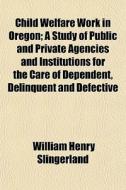 Child Welfare Work in Oregon; A Study of Public and Private Agencies and Institutions for the Care of Dependent, Delinquent and Defective

William Henry Slingerland